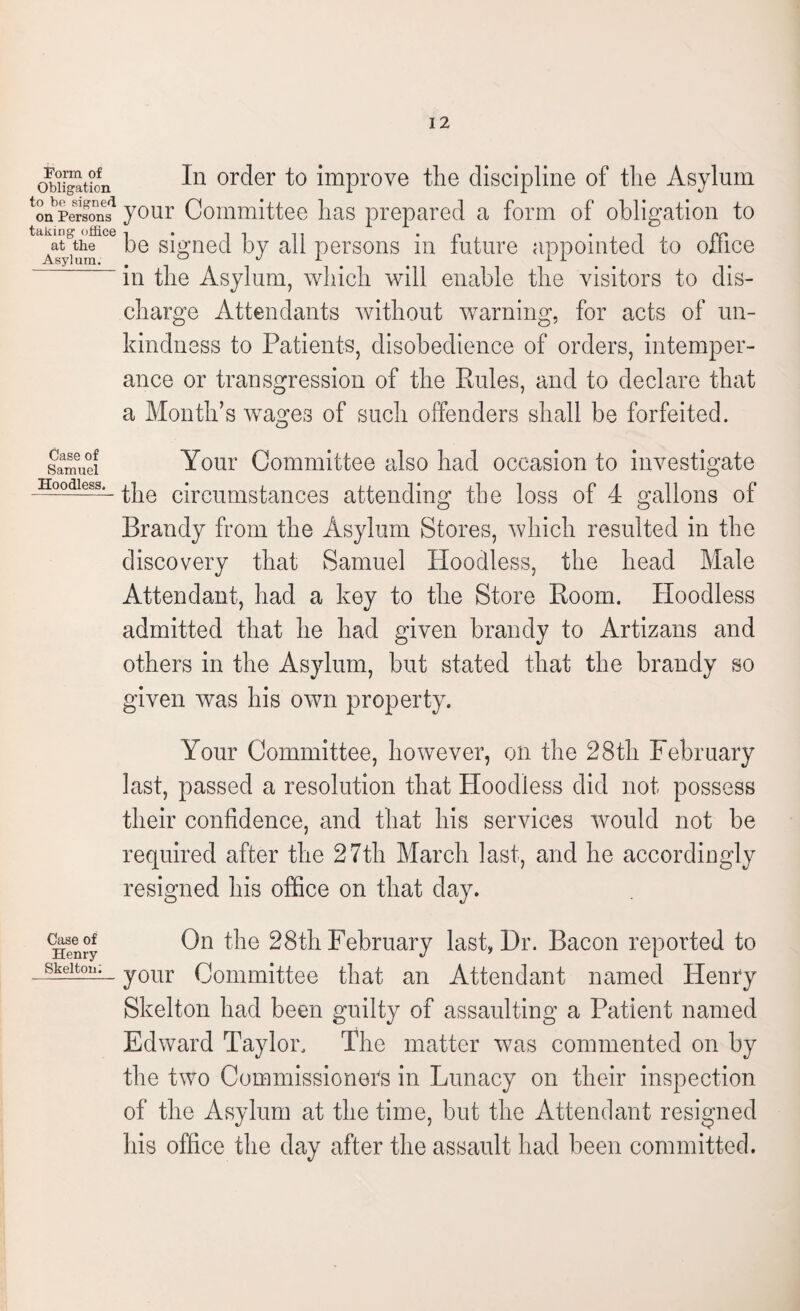 12

Form of Obligation to be signed on Persons taking office at the Asylum.

In order to improve the discipline of the Asylum your Committee has prepared a form of obligation to be signed by all persons in future appointed to office in the Asylum, which will enable the visitors to discharge Attendants without warning, for acts of unkindness to Patients, disobedience of orders, intemperance or transgression of the Rules, and to declare that a Month's wages of such offenders shall be forfeited.

Case of Samuel Hoodless.

Your Committee also had occasion to investigate the circumstances attending the loss of 4 gallons of Brandy from the Asylum Stores, which resulted in the discovery that Samuel Hoodless, the head Male Attendant, had a key to the Store Room. Hoodless admitted that he had given brandy to Artizans and others in the Asylum, but stated that the brandy so given was his own property.

Your Committee, however, on the 28th February last, passed a resolution that Hoodless did not possess their confidence, and that his services would not be required after the 27th March last, and he accordingly resigned his office on that day.

Case of Henry Skelton.

On the 28th February last, Dr. Bacon reported to your Committee that an Attendant named Henry Skelton had been guilty of assaulting a Patient named Edward Taylor. The matter was commented on by the two Commissioners in Lunacy on their inspection of the Asylum at the time, but the Attendant resigned his office the day after the assault had been committed.